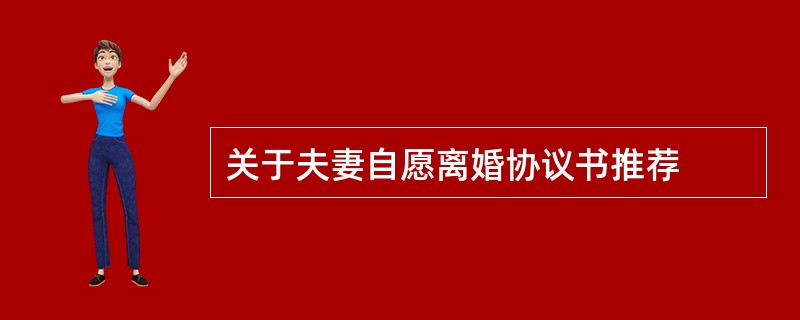 关于夫妻自愿离婚协议书推荐